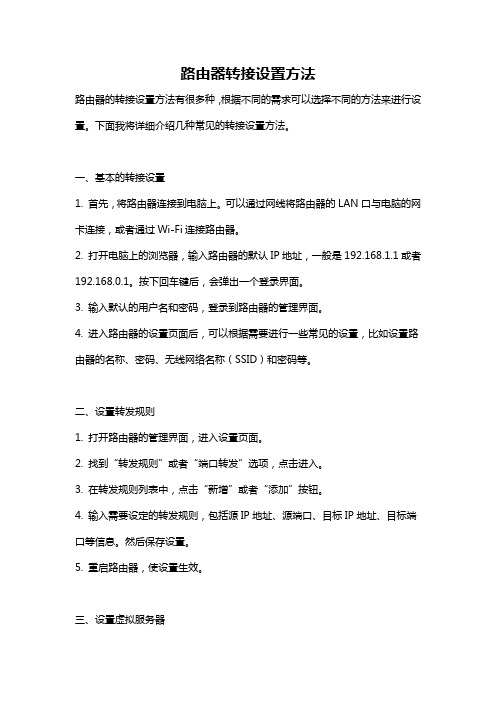 路由器转接设置方法

路由器的转接设置方法有很多种，根据不同的需求可以选择不同的方法来进行设置。下面我将详细介绍几种常见的转接设置方法。

一、基本的转接设置

1. 首先，将路由器连接到电脑上。可以通过网线将路由器的 LAN 口与电脑的网卡连接，或者通过 Wi-Fi 连接路由器。

2. 打开电脑上的浏览器，输入路由器的默认 IP 地址，一般是 192.168.1.1 或者 192.168.0.1。按下回车键后，会弹出一个登录界面。

3. 输入默认的用户名和密码，登录到路由器的管理界面。

4. 进入路由器的设置页面后，可以根据需要进行一些常见的设置，比如设置路由器的名称、密码、无线网络名称（SSID）和密码等。

二、设置转发规则

1. 打开路由器的管理界面，进入设置页面。

2. 找到“转发规则”或者“端口转发”选项，点击进入。

3. 在转发规则列表中，点击“新增”或者“添加”按钮。

4. 输入需要设定的转发规则，包括源 IP 地址、源端口、目标 IP 地址、目标端口等信息。然后保存设置。

5. 重启路由器，使设置生效。

三、设置虚拟服务器